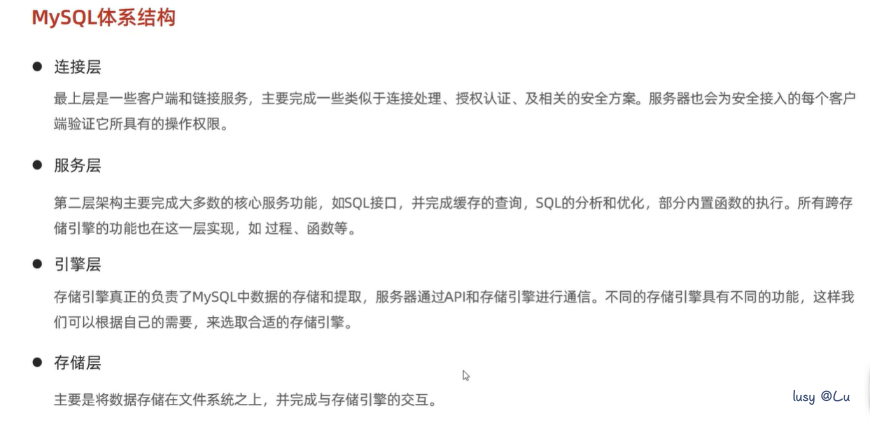 MySQL体系结构

• 连接层

最上层是一些客户端和链接服务，主要完成一些类似于连接处理、授权认证、及相关的安全方案。服务器也会为安全接入的每个客户端验证它所具有的操作权限。

• 服务层

第二层架构主要完成大多数的核心服务功能，如SQL接口，并完成缓存的查询，SQL的分析和优化，部分内置函数的执行。所有跨存储引擎的功能也在这一层实现，如 过程、函数等。

• 引擎层

存储引擎真正的负责了MySQL中数据的存储和提取，服务器通过API和存储引擎进行通信。不同的存储引擎具有不同的功能，这样我们可以根据自己的需要，来选取合适的存储引擎。

• 存储层

主要是将数据存储在文件系统之上，并完成与存储引擎的交互。

lusy @Lu